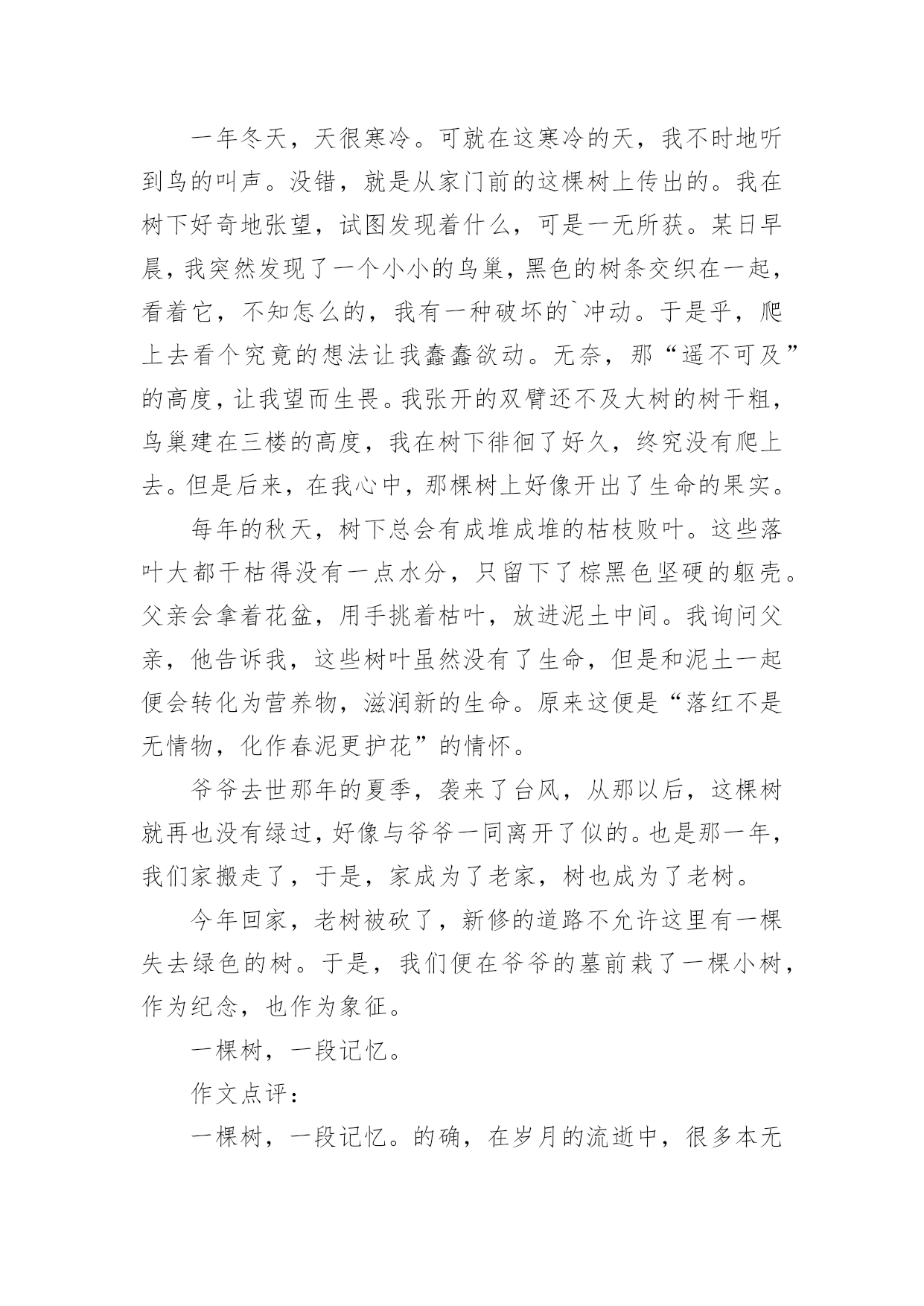 一年冬天，天很寒冷。可就在这寒冷的天，我不时地听到鸟的叫声。没错，就是从家门前的这棵树上传出的。我在树下好奇地张望，试图发现着什么，可是一无所获。某日早晨，我突然发现了一个小小的鸟巢，黑色的树条交织在一起，看着它，不知怎么的，我有一种破坏的`冲动。于是乎，爬上去看个究竟的想法让我蠢蠢欲动。无奈，那“遥不可及”的高度，让我望而生畏。我张开的双臂还不及大树的树干粗，鸟巢建在三楼的高度，我在树下徘徊了好久，终究没有爬上去。但是后来，在我心中，那棵树上好像开出了生命的果实。

每年的秋天，树下总会有成堆成堆的枯枝败叶。这些落叶大都干枯得没有一点水分，只留下了棕黑色坚硬的躯壳。父亲会拿着花盆，用手挑着枯叶，放进泥土中间。我询问父亲，他告诉我，这些树叶虽然没有了生命，但是和泥土一起便会转化为营养物，滋润新的生命。原来这便是“落红不是无情物，化作春泥更护花”的情怀。

爷爷去世那年的夏季，袭来了台风，从那以后，这棵树就再也没有绿过，好像与爷爷一同离开了似的。也是那一年，我们家搬走了，于是，家成为了老家，树也成为了老树。

今年回家，老树被砍了，新修的道路不允许这里有一棵失去绿色的树。于是，我们便在爷爷的墓前栽了一棵小树，作为纪念，也作为象征。

一棵树，一段记忆。

作文点评：

一棵树，一段记忆。的确，在岁月的流逝中，很多本无